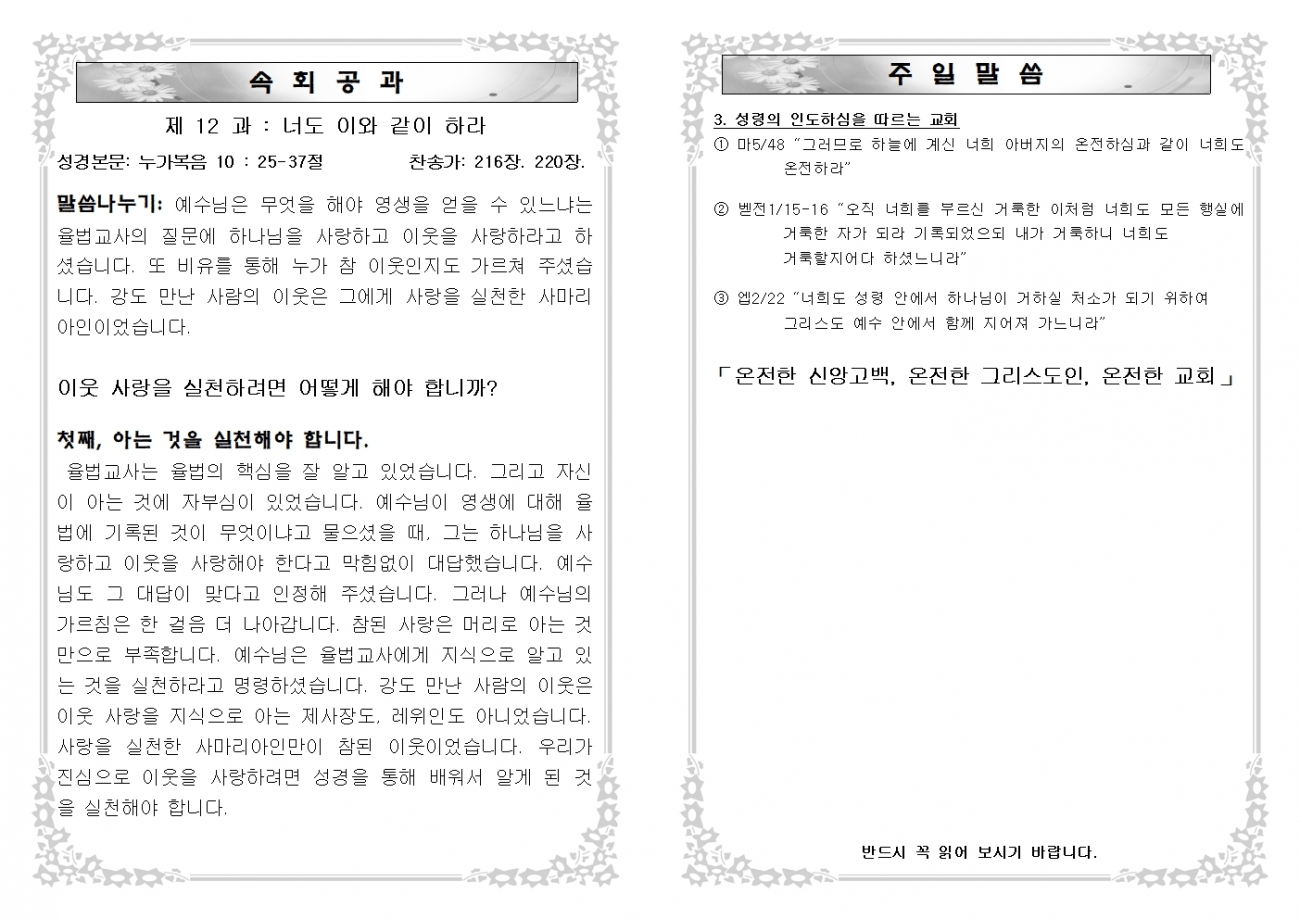 속 회 공 과

제 12 과 : 너도 이와 같이 하라

성경본문: 누가복음 10 : 25-37절　　찬송가: 216장. 220장.

말씀나누기: 예수님은 무엇을 해야 영생을 얻을 수 있느냐는 율법교사의 질문에 하나님을 사랑하고 이웃을 사랑하라고 하셨습니다. 또 비유를 통해 누가 참 이웃인지도 가르쳐 주셨습니다. 강도 만난 사람의 이웃은 그에게 사랑을 실천한 사마리아인이었습니다.

이웃 사랑을 실천하려면 어떻게 해야 합니까?

첫째, 아는 것을 실천해야 합니다.

율법교사는 율법의 핵심을 잘 알고 있었습니다. 그리고 자신이 아는 것에 자부심이 있었습니다. 예수님이 영생에 대해 율법에 기록된 것이 무엇이냐고 물으셨을 때, 그는 하나님을 사랑하고 이웃을 사랑해야 한다고 막힘없이 대답했습니다. 예수님도 그 대답이 맞다고 인정해 주셨습니다. 그러나 예수님의 가르침은 한 걸음 더 나아갑니다. 참된 사랑은 머리로 아는 것만으로 부족합니다. 예수님은 율법교사에게 지식으로 알고 있는 것을 실천하라고 명령하셨습니다. 강도 만난 사람의 이웃은 이웃 사랑을 지식으로 아는 제사장도, 레위인도 아니었습니다. 사랑을 실천한 사마리아인만이 참된 이웃이었습니다. 우리가 진심으로 이웃을 사랑하려면 성경을 통해 배워서 알게 된 것을 실천해야 합니다.

주 일 말 씀

3. 성령의 인도하심을 따르는 교회

① 마5/48 "그러므로 하늘에 계신 너희 아버지의 온전하심과 같이 너희도 온전하라"

② 벧전1/15-16 "오직 너희를 부르신 거룩한 이처럼 너희도 모든 행실에 거룩한 자가 되라 기록되었으되 내가 거룩하니 너희도 거룩할지어다 하셨느니라"

③ 엡2/22 "너희도 성령 안에서 하나님이 거하실 처소가 되기 위하여 그리스도 예수 안에서 함께 지어져 가느니라"

「온전한 신앙고백, 온전한 그리스도인, 온전한 교회」

반드시 꼭 읽어 보시기 바랍니다.